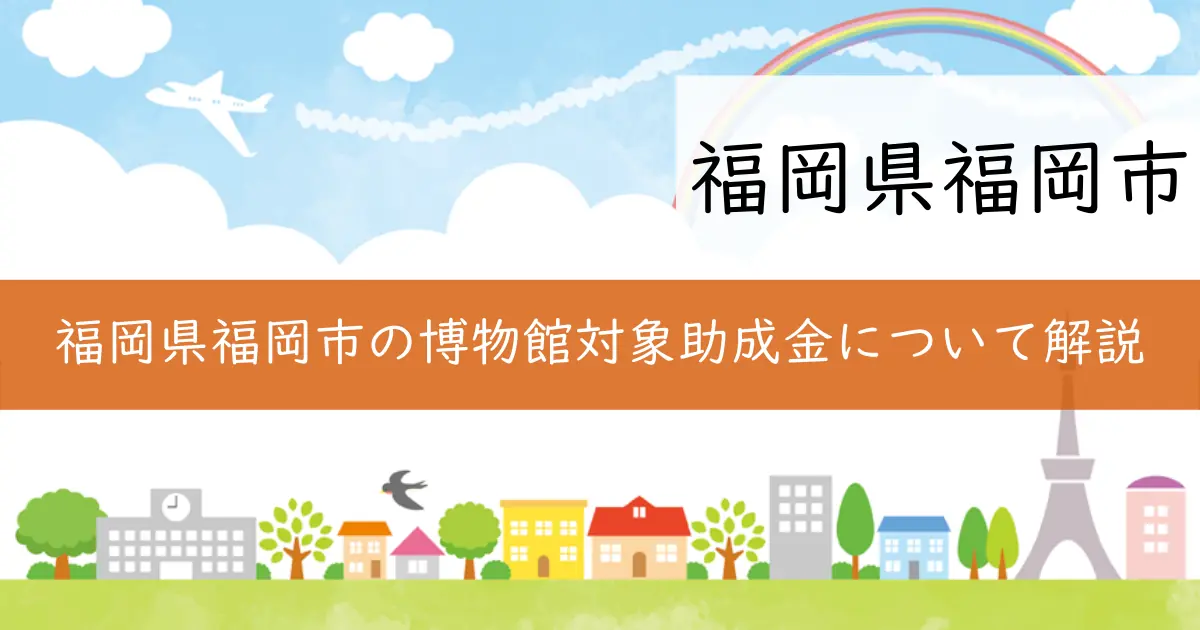 福岡県福岡市

福岡県福岡市の博物館対象助成金について解説